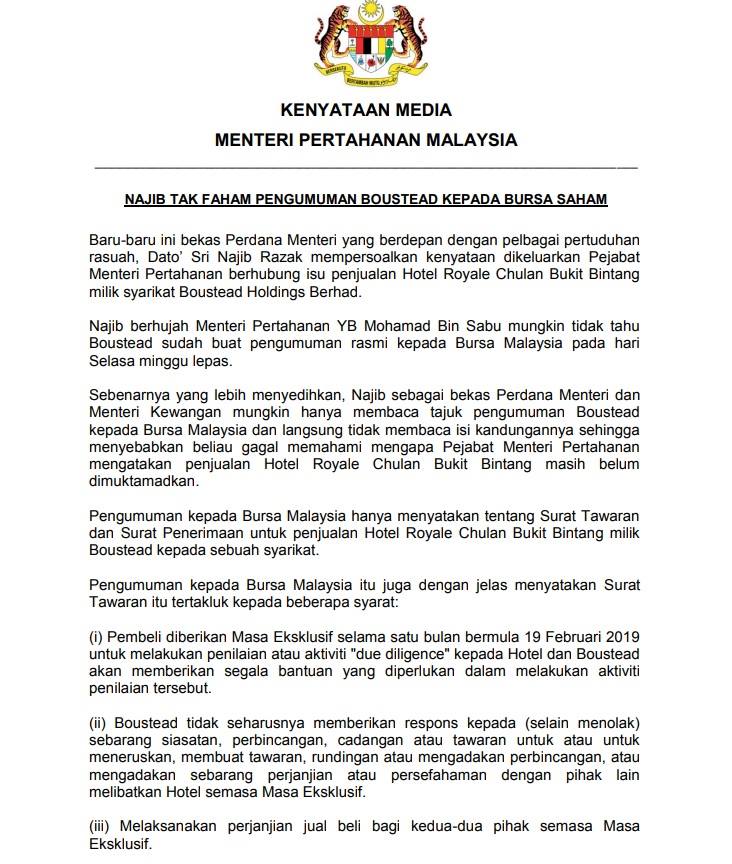 KENYATAAN MEDIA
MENTERI PERTAHANAN MALAYSIA

NAJIB TAK FAHAM PENGUMUMAN BOUSTEAD KEPADA BURSA SAHAM

Baru-baru ini bekas Perdana Menteri yang berdepan dengan pelbagai pertuduhan rasuah, Dato' Sri Najib Razak mempersoalkan kenyataan dikeluarkan Pejabat Menteri Pertahanan berhubung isu penjualan Hotel Royale Chulan Bukit Bintang milik syarikat Boustead Holdings Berhad.

Najib berhujah Menteri Pertahanan YB Mohamad Bin Sabu mungkin tidak tahu Boustead sudah buat pengumuman rasmi kepada Bursa Malaysia pada hari Selasa minggu lepas.

Sebenarnya yang lebih menyedihkan, Najib sebagai bekas Perdana Menteri dan Menteri Kewangan mungkin hanya membaca tajuk pengumuman Boustead kepada Bursa Malaysia dan langsung tidak membaca isi kandungannya sehingga menyebabkan beliau gagal memahami mengapa Pejabat Menteri Pertahanan mengatakan penjualan Hotel Royale Chulan Bukit Bintang masih belum dimuktamadkan.

Pengumuman kepada Bursa Malaysia hanya menyatakan tentang Surat Tawaran dan Surat Penerimaan untuk penjualan Hotel Royale Chulan Bukit Bintang milik Boustead kepada sebuah syarikat.

Pengumuman kepada Bursa Malaysia itu juga dengan jelas menyatakan Surat Tawaran itu tertakluk kepada beberapa syarat:

(i) Pembeli diberikan Masa Eksklusif selama satu bulan bermula 19 Februari 2019 untuk melakukan penilaian atau aktiviti "due diligence" kepada Hotel dan Boustead akan memberikan segala bantuan yang diperlukan dalam melakukan aktiviti penilaian tersebut.

(ii) Boustead tidak seharusnya memberikan respons kepada (selain menolak) sebarang siasatan, perbincangan, cadangan atau tawaran untuk atau untuk meneruskan, membuat tawaran, rundingan atau mengadakan perbincangan, atau mengadakan sebarang perjanjian atau persefahaman dengan pihak lain melibatkan Hotel semasa Masa Eksklusif.

(iii) Melaksanakan perjanjian jual beli bagi kedua-dua pihak semasa Masa Eksklusif.